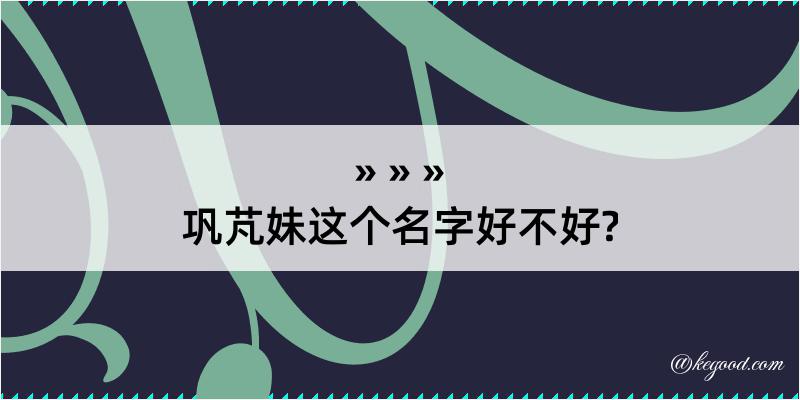 » » »
巩芃妹这个名字好不好?

@kegood.com